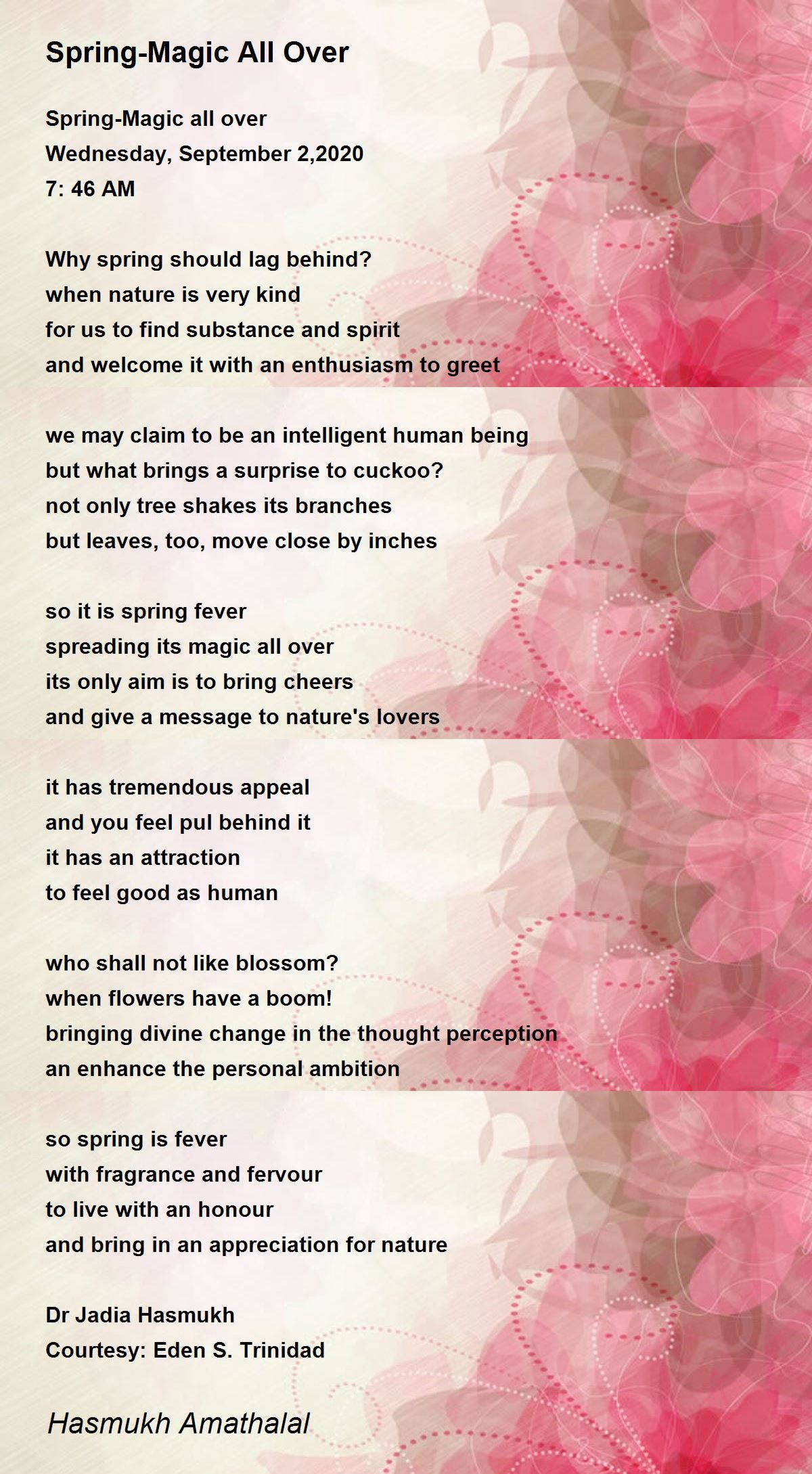 Spring-Magic All Over

Spring-Magic all over
Wednesday, September 2,2020
7: 46 AM

Why spring should lag behind?
when nature is very kind
for us to find substance and spirit
and welcome it with an enthusiasm to greet

we may claim to be an intelligent human being
but what brings a surprise to cuckoo?
not only tree shakes its branches
but leaves, too, move close by inches

so it is spring fever
spreading its magic all over
its only aim is to bring cheers
and give a message to nature's lovers

it has tremendous appeal
and you feel pul behind it
it has an attraction
to feel good as human

who shall not like blossom?
when flowers have a boom!
bringing divine change in the thought perception
an enhance the personal ambition

so spring is fever
with fragrance and fervour
to live with an honour
and bring in an appreciation for nature

Dr Jadia Hasmukh
Courtesy: Eden S. Trinidad

Hasmukh Amathalal